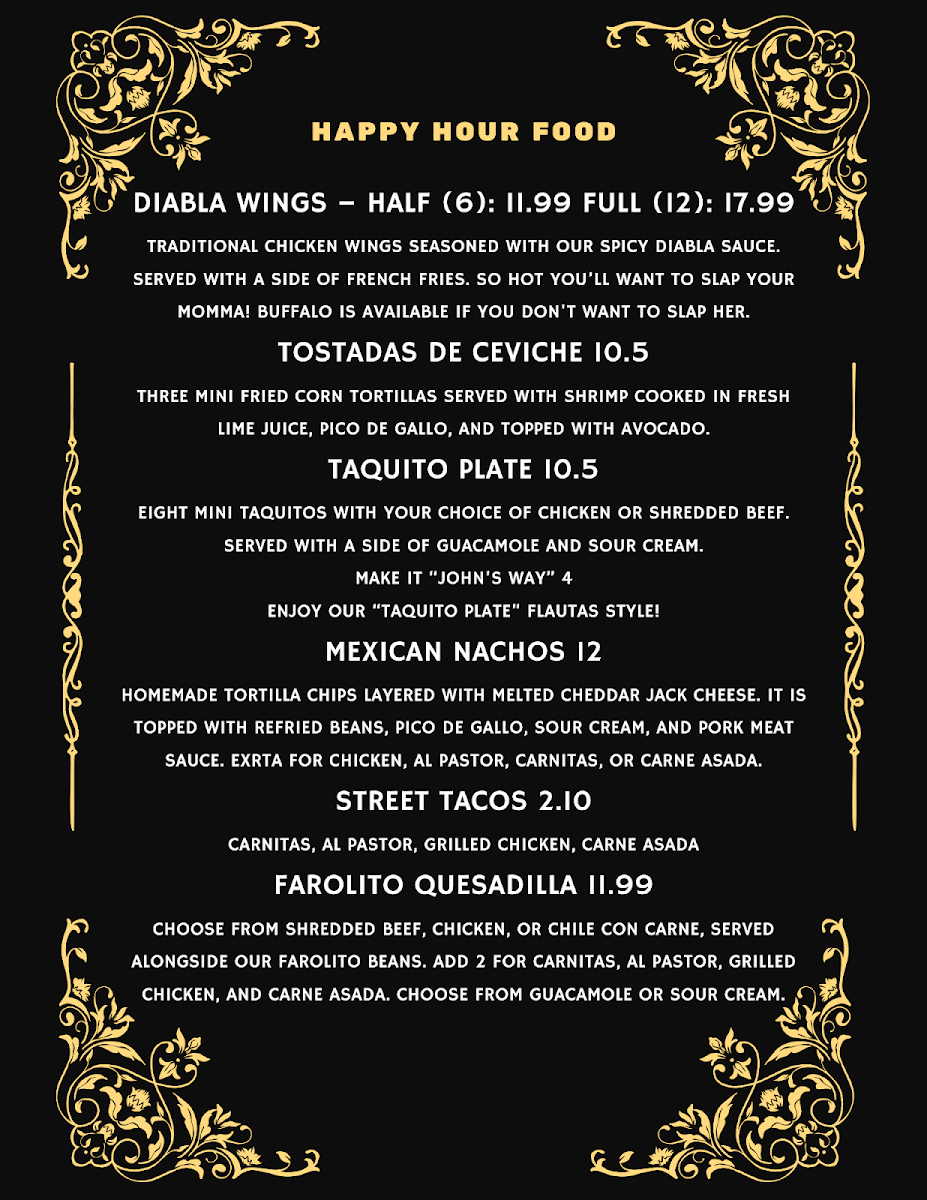 HAPPY HOUR FOOD

DIABLA WINGS – HALF (6): 11.99 FULL (12): 17.99

TRADITIONAL CHICKEN WINGS SEASONED WITH OUR SPICY DIABLA SAUCE. SERVED WITH A SIDE OF FRENCH FRIES. SO HOT YOU'LL WANT TO SLAP YOUR MOMMA! BUFFALO IS AVAILABLE IF YOU DON'T WANT TO SLAP HER.

TOSTADAS DE CEVICHE 10.5

THREE MINI FRIED CORN TORTILLAS SERVED WITH SHRIMP COOKED IN FRESH LIME JUICE, PICO DE GALLO, AND TOPPED WITH AVOCADO.

TAQUITO PLATE 10.5

EIGHT MINI TAQUITOS WITH YOUR CHOICE OF CHICKEN OR SHREDDED BEEF. SERVED WITH A SIDE OF GUACAMOLE AND SOUR CREAM.
MAKE IT "JOHN'S WAY" 4
ENJOY OUR "TAQUITO PLATE" FLAUTAS STYLE!

MEXICAN NACHOS 12

HOMEMADE TORTILLA CHIPS LAYERED WITH MELTED CHEDDAR JACK CHEESE. IT IS TOPPED WITH REFRIED BEANS, PICO DE GALLO, SOUR CREAM, AND PORK MEAT SAUCE. EXRTA FOR CHICKEN, AL PASTOR, CARNITAS, OR CARNE ASADA.

STREET TACOS 2.10

CARNITAS, AL PASTOR, GRILLED CHICKEN, CARNE ASADA

FAROLITO QUESADILLA 11.99

CHOOSE FROM SHREDDED BEEF, CHICKEN, OR CHILE CON CARNE, SERVED ALONGSIDE OUR FAROLITO BEANS. ADD 2 FOR CARNITAS, AL PASTOR, GRILLED CHICKEN, AND CARNE ASADA. CHOOSE FROM GUACAMOLE OR SOUR CREAM.